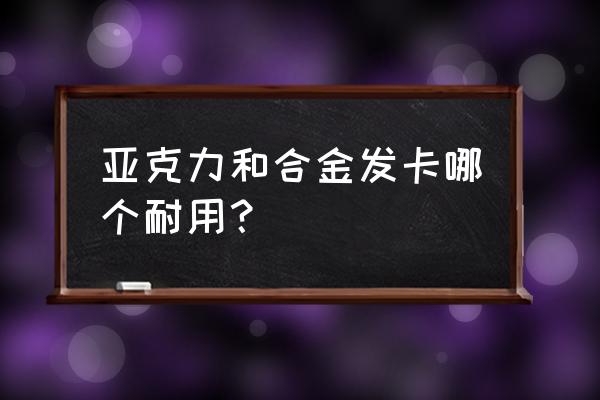 亚克力和合金发卡哪个耐用？